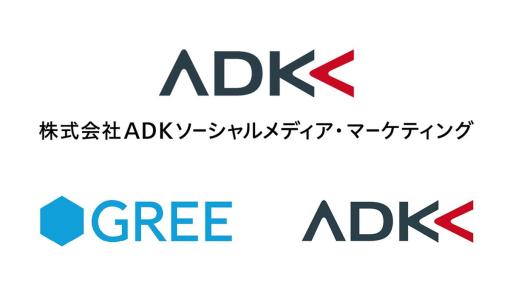 ADK

株式会社ADKソーシャルメディア・マーケティング

GREE

ADK